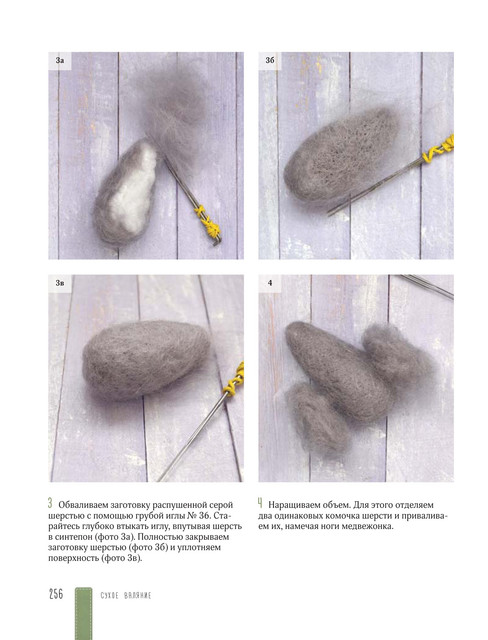 3а

3б

3в

4

3 Обваливаем заготовку распушенной серой шерстью с помощью грубой иглы № 36. Старайтесь глубоко втыкать иглу, впутывая шерсть в синтепон (фото 3а). Полностью закрываем заготовку шерстью (фото 3б) и уплотняем поверхность (фото 3в).

4 Наращиваем объем. Для этого отделяем два одинаковых комочка шерсти и приваливаем их, намечая ноги медвежонка.

256

СУХОЕ ВАЛЯНИЕ